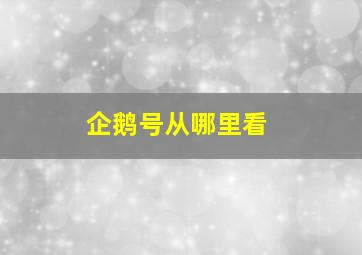 企鹅号从哪里看